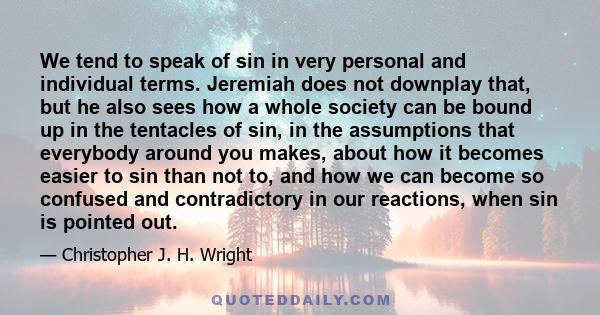 We tend to speak of sin in very personal and individual terms. Jeremiah does not downplay that, but he also sees how a whole society can be bound up in the tentacles of sin, in the assumptions that everybody around you makes, about how it becomes easier to sin than not to, and how we can become so confused and contradictory in our reactions, when sin is pointed out.

— Christopher J. H. Wright

QUOTEDDAILY.COM